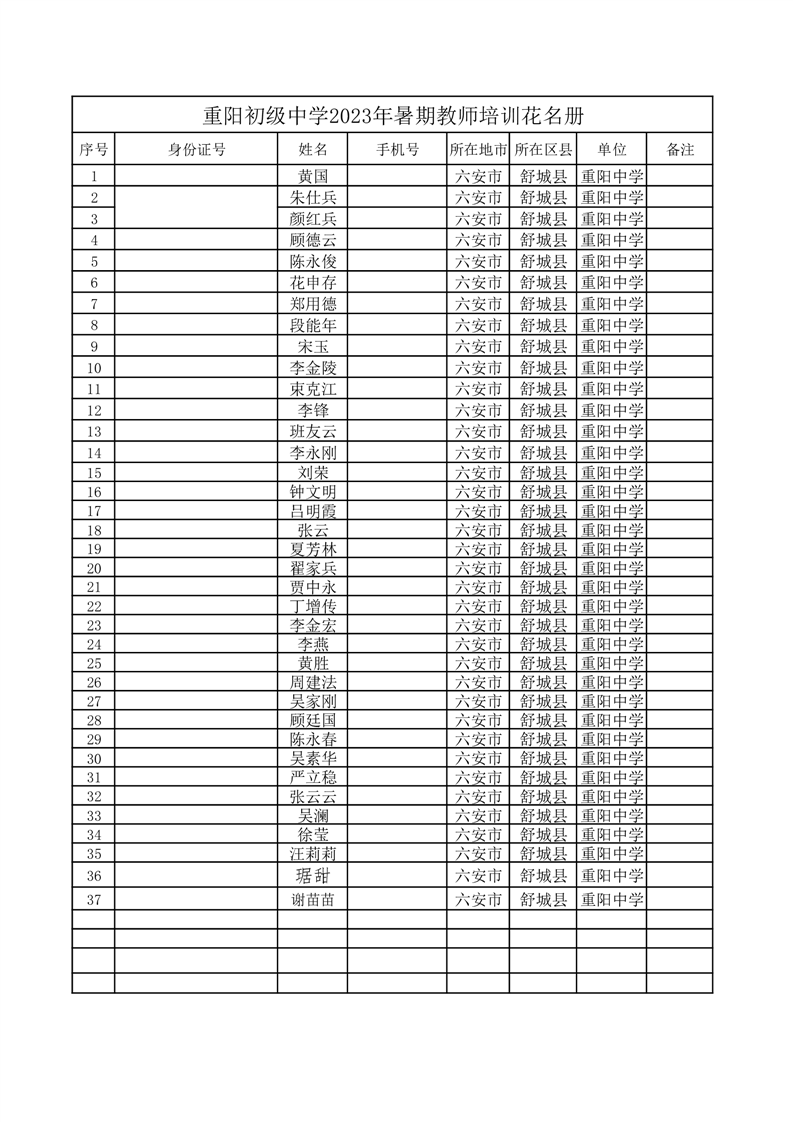 重阳初级中学2023年暑期教师培训花名册

| 序号 | 身份证号 | 姓名 | 手机号 | 所在地市 | 所在区县 | 单位 | 备注 |
|---|---|---|---|---|---|---|---|
| 1 | | 黄国 | | 六安市 | 舒城县 | 重阳中学 | |
| 2 | | 朱仕兵 | | 六安市 | 舒城县 | 重阳中学 | |
| 3 | | 颜红兵 | | 六安市 | 舒城县 | 重阳中学 | |
| 4 | | 顾德云 | | 六安市 | 舒城县 | 重阳中学 | |
| 5 | | 陈永俊 | | 六安市 | 舒城县 | 重阳中学 | |
| 6 | | 花申存 | | 六安市 | 舒城县 | 重阳中学 | |
| 7 | | 郑用德 | | 六安市 | 舒城县 | 重阳中学 | |
| 8 | | 段能年 | | 六安市 | 舒城县 | 重阳中学 | |
| 9 | | 宋玉 | | 六安市 | 舒城县 | 重阳中学 | |
| 10 | | 李金陵 | | 六安市 | 舒城县 | 重阳中学 | |
| 11 | | 束克江 | | 六安市 | 舒城县 | 重阳中学 | |
| 12 | | 李锋 | | 六安市 | 舒城县 | 重阳中学 | |
| 13 | | 班友云 | | 六安市 | 舒城县 | 重阳中学 | |
| 14 | | 李永刚 | | 六安市 | 舒城县 | 重阳中学 | |
| 15 | | 刘荣 | | 六安市 | 舒城县 | 重阳中学 | |
| 16 | | 钟文明 | | 六安市 | 舒城县 | 重阳中学 | |
| 17 | | 吕明霞 | | 六安市 | 舒城县 | 重阳中学 | |
| 18 | | 张云 | | 六安市 | 舒城县 | 重阳中学 | |
| 19 | | 夏芳林 | | 六安市 | 舒城县 | 重阳中学 | |
| 20 | | 翟家兵 | | 六安市 | 舒城县 | 重阳中学 | |
| 21 | | 贾中永 | | 六安市 | 舒城县 | 重阳中学 | |
| 22 | | 丁增传 | | 六安市 | 舒城县 | 重阳中学 | |
| 23 | | 李金宏 | | 六安市 | 舒城县 | 重阳中学 | |
| 24 | | 李燕 | | 六安市 | 舒城县 | 重阳中学 | |
| 25 | | 黄胜 | | 六安市 | 舒城县 | 重阳中学 | |
| 26 | | 周建法 | | 六安市 | 舒城县 | 重阳中学 | |
| 27 | | 吴家刚 | | 六安市 | 舒城县 | 重阳中学 | |
| 28 | | 顾廷国 | | 六安市 | 舒城县 | 重阳中学 | |
| 29 | | 陈永春 | | 六安市 | 舒城县 | 重阳中学 | |
| 30 | | 吴素华 | | 六安市 | 舒城县 | 重阳中学 | |
| 31 | | 严立稳 | | 六安市 | 舒城县 | 重阳中学 | |
| 32 | | 张云云 | | 六安市 | 舒城县 | 重阳中学 | |
| 33 | | 吴澜 | | 六安市 | 舒城县 | 重阳中学 | |
| 34 | | 徐莹 | | 六安市 | 舒城县 | 重阳中学 | |
| 35 | | 汪莉莉 | | 六安市 | 舒城县 | 重阳中学 | |
| 36 | | 琚甜 | | 六安市 | 舒城县 | 重阳中学 | |
| 37 | | 谢苗苗 | | 六安市 | 舒城县 | 重阳中学 | |
| | | | | | | | |
| | | | | | | | |
| | | | | | | | |
| | | | | | | | |